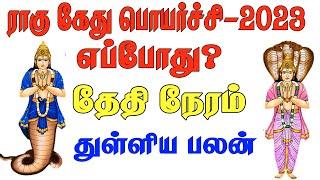 ராகு கேது பெயர்ச்சி-2023 எப்போது?

தேதி நேரம்

துள்ளிய பலன்